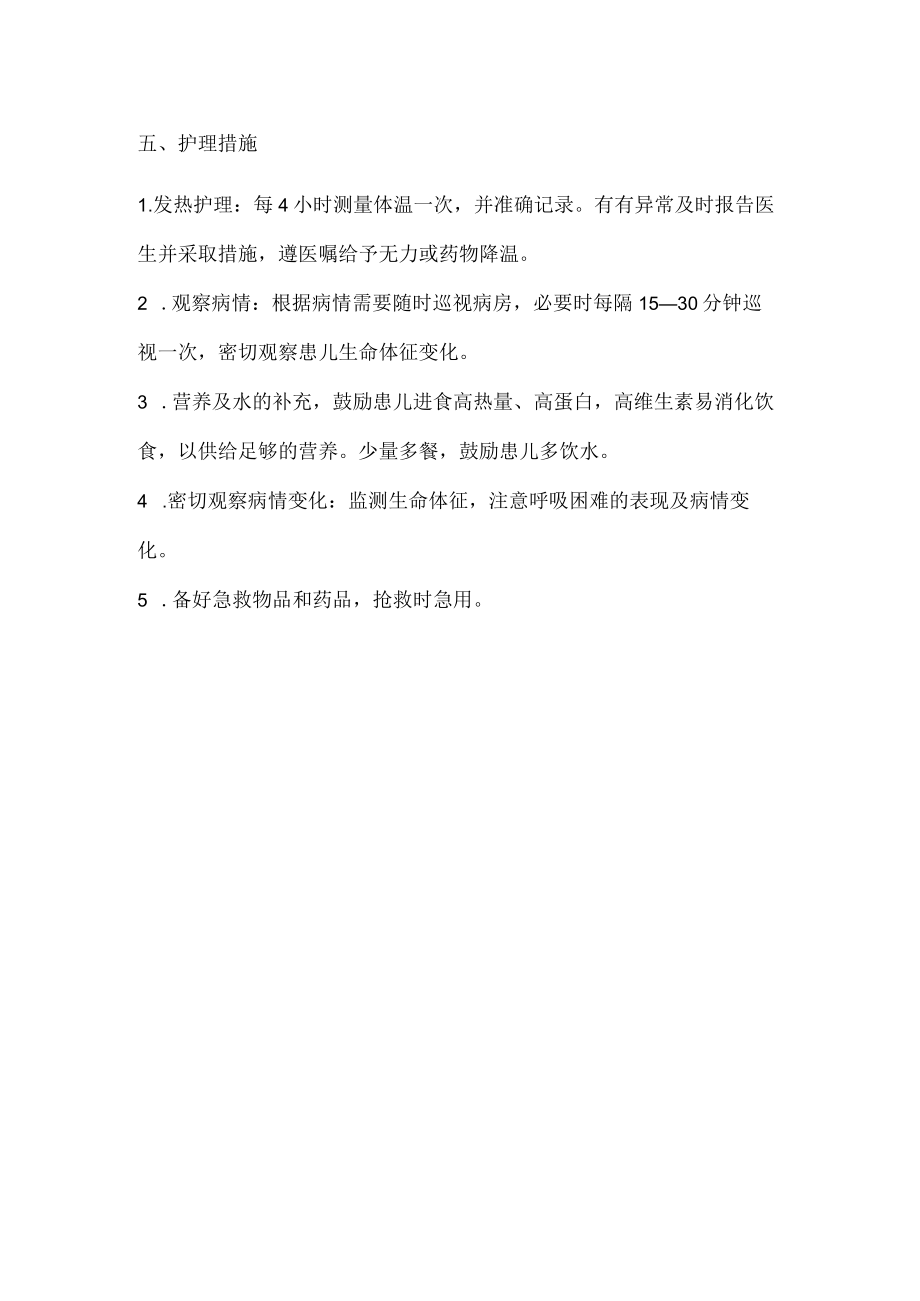 五、护理措施

1.发热护理：每4小时测量体温一次，并准确记录。有有异常及时报告医生并采取措施，遵医嘱给予无力或药物降温。

2 .观察病情：根据病情需要随时巡视病房，必要时每隔15—30分钟巡视一次，密切观察患儿生命体征变化。

3 .营养及水的补充，鼓励患儿进食高热量、高蛋白，高维生素易消化饮食，以供给足够的营养。少量多餐，鼓励患儿多饮水。

4 .密切观察病情变化：监测生命体征，注意呼吸困难的表现及病情变化。

5 .备好急救物品和药品，抢救时急用。